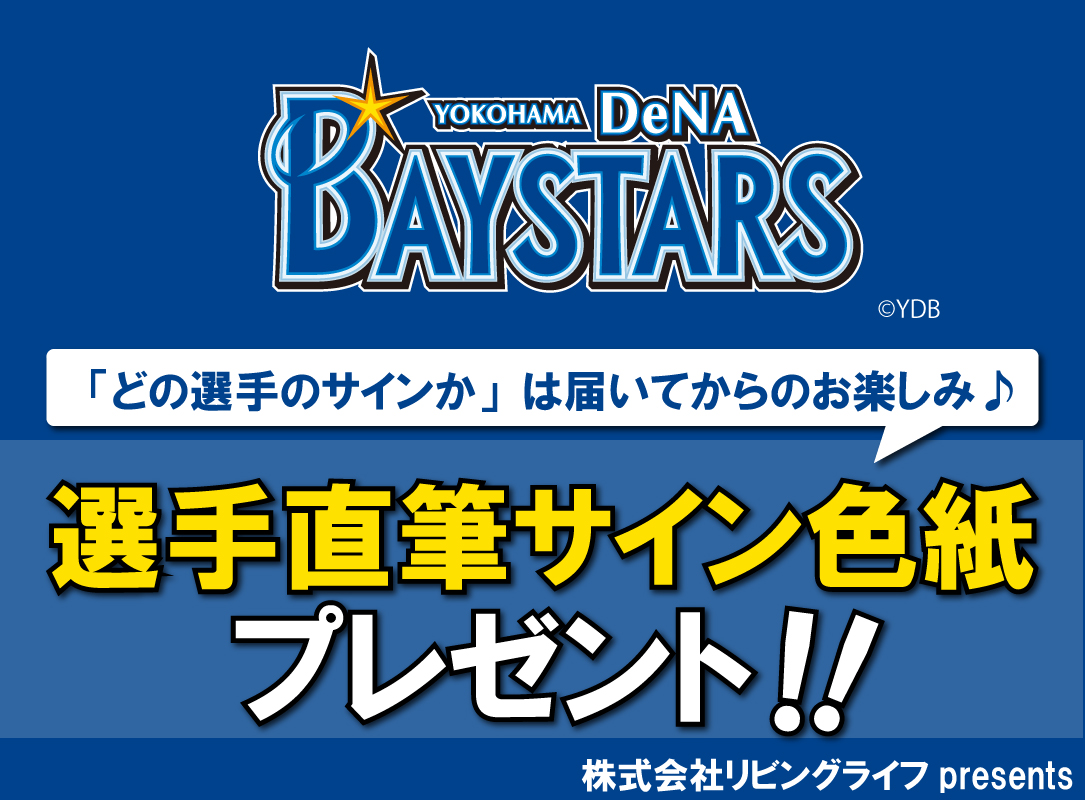 YOKOHAMA DeNA
BAYSTARS
©YDB

「どの選手のサインか」は届いてからのお楽しみ♪

選手直筆サイン色紙
プレゼント!!

株式会社リビングライフ presents